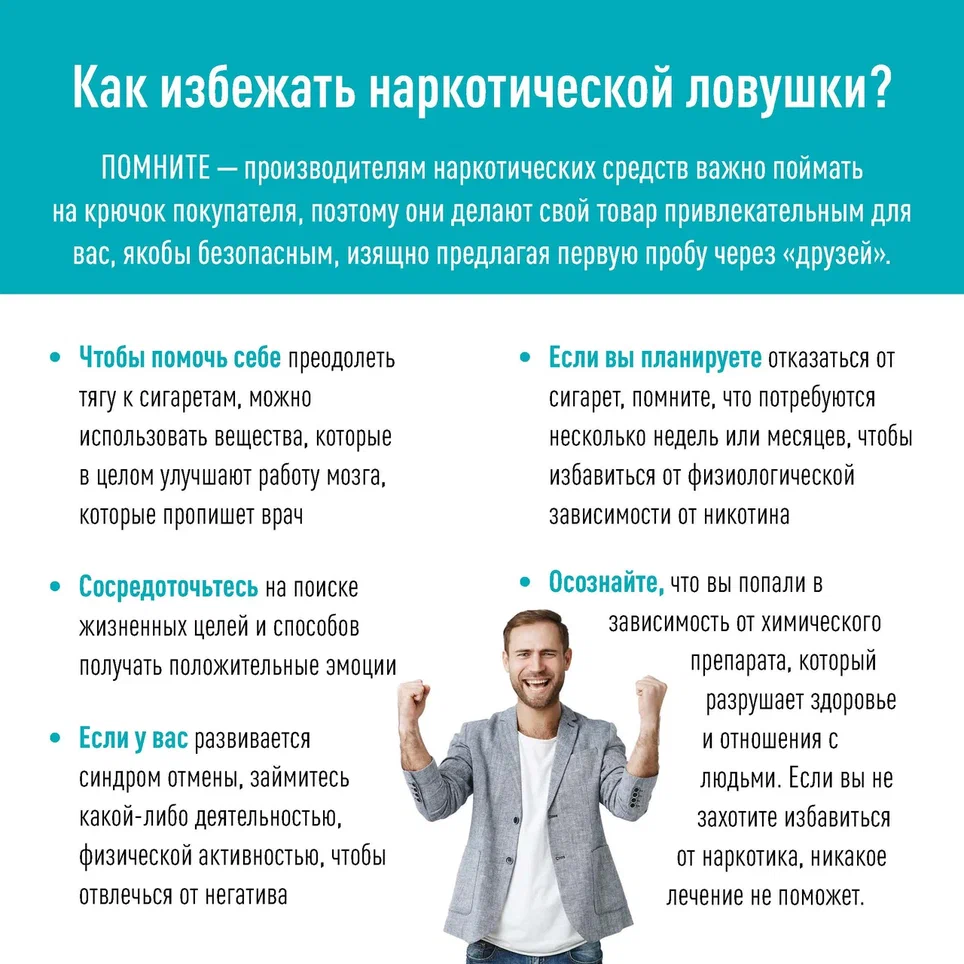 Как избежать наркотической ловушки?

ПОМНИТЕ — производителям наркотических средств важно поймать на крючок покупателя, поэтому они делают свой товар привлекательным для вас, якобы безопасным, изящно предлагая первую пробу через «друзей».

• Чтобы помочь себе преодолеть тягу к сигаретам, можно использовать вещества, которые в целом улучшают работу мозга, которые пропишет врач

• Сосредоточьтесь на поиске жизненных целей и способов получать положительные эмоции

• Если у вас развивается синдром отмены, займитесь какой-либо деятельностью, физической активностью, чтобы отвлечься от негатива

• Если вы планируете отказаться от сигарет, помните, что потребуются несколько недель или месяцев, чтобы избавиться от физиологической зависимости от никотина

• Осознайте, что вы попали в зависимость от химического препарата, который разрушает здоровье и отношения с людьми. Если вы не захотите избавиться от наркотика, никакое лечение не поможет.